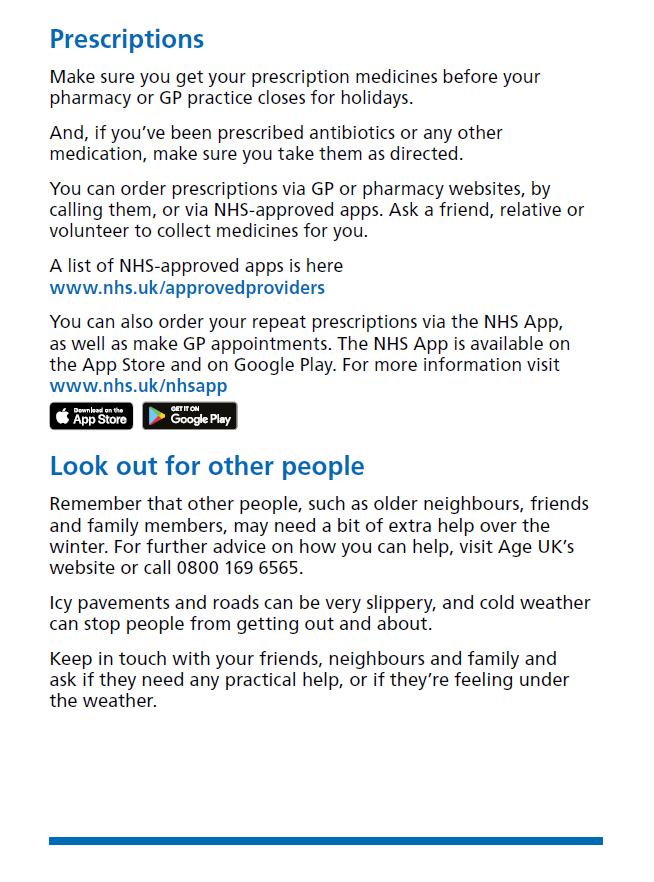 Prescriptions

Make sure you get your prescription medicines before your pharmacy or GP practice closes for holidays.

And, if you've been prescribed antibiotics or any other medication, make sure you take them as directed.

You can order prescriptions via GP or pharmacy websites, by calling them, or via NHS-approved apps. Ask a friend, relative or volunteer to collect medicines for you.

A list of NHS-approved apps is here
www.nhs.uk/approvedproviders

You can also order your repeat prescriptions via the NHS App, as well as make GP appointments. The NHS App is available on the App Store and on Google Play. For more information visit www.nhs.uk/nhsapp

Download on the App Store GET IT ON Google Play

Look out for other people

Remember that other people, such as older neighbours, friends and family members, may need a bit of extra help over the winter. For further advice on how you can help, visit Age UK's website or call 0800 169 6565.

Icy pavements and roads can be very slippery, and cold weather can stop people from getting out and about.

Keep in touch with your friends, neighbours and family and ask if they need any practical help, or if they're feeling under the weather.